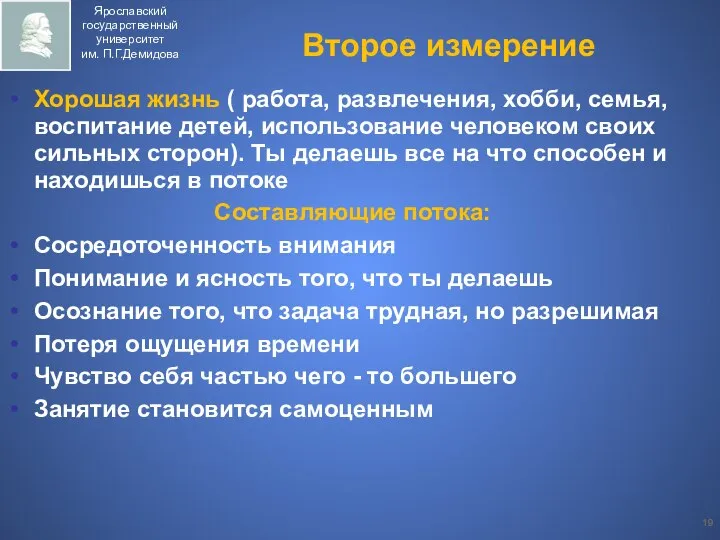 Ярославский государственный университет им. П.Г.Демидова

Второе измерение

• Хорошая жизнь ( работа, развлечения, хобби, семья, воспитание детей, использование человеком своих сильных сторон). Ты делаешь все на что способен и находишься в потоке

Составляющие потока:

• Сосредоточенность внимания
• Понимание и ясность того, что ты делаешь
• Осознание того, что задача трудная, но разрешимая
• Потеря ощущения времени
• Чувство себя частью чего - то большего
• Занятие становится самоценным

19